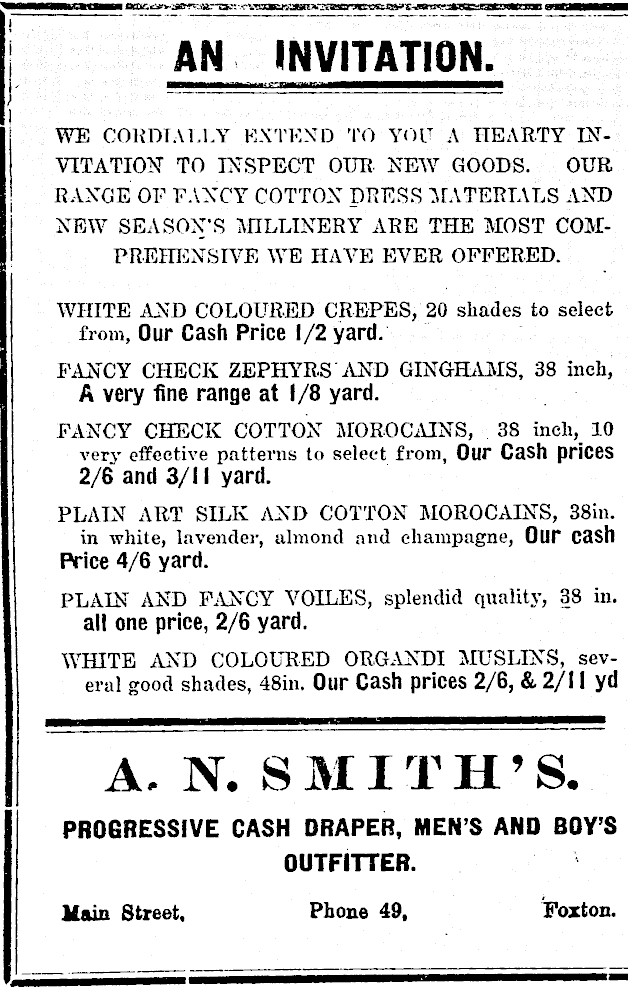 AN INVITATION.

WE CORDIALLY EXTEND TO YOU A HEARTY INVITATION TO INSPECT OUR NEW GOODS. OUR RANGE OF FANCY COTTON DRESS MATERIALS AND NEW SEASON'S MILLINERY ARE THE MOST COMPREHENSIVE WE HAVE EVER OFFERED.

WHITE AND COLOURED CREPES, 20 shades to select from, Our Cash Price 1/2 yard.

FANCY CHECK ZEPHYRS AND GINGHAMS, 38 inch, A very fine range at 1/8 yard.

FANCY CHECK COTTON MOROCAINS, 38 inch, 10 very effective patterns to select from, Our Cash prices 2/6 and 3/11 yard.

PLAIN ART SILK AND COTTON MOROCAINS, 38in. in white, lavender, almond and champagne, Our cash Price 4/6 yard.

PLAIN AND FANCY VOILES, splendid quality, 38 in. all one price, 2/6 yard.

WHITE AND COLOURED ORGANDI MUSLINS, several good shades, 48in. Our Cash prices 2/6, & 2/11 yd

A. N. SMITH'S.

PROGRESSIVE CASH DRAPER, MEN'S AND BOY'S OUTFITTER.

Main Street, Phone 49, Foxton.